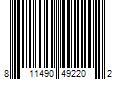 8 11490 49220 2